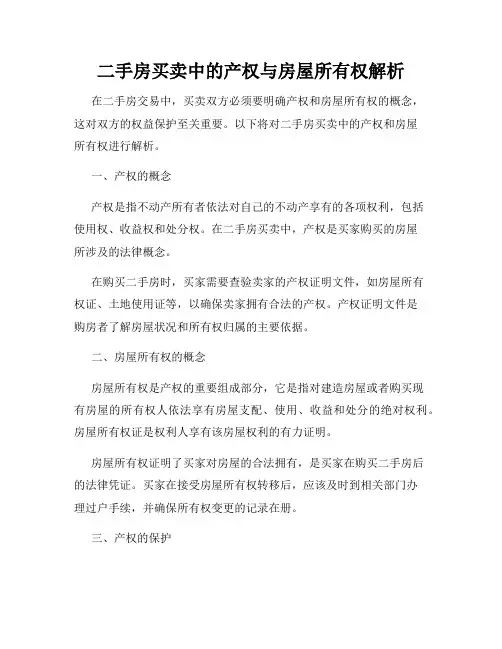 二手房买卖中的产权与房屋所有权解析

在二手房交易中，买卖双方必须要明确产权和房屋所有权的概念，这对双方的权益保护至关重要。以下将对二手房买卖中的产权和房屋所有权进行解析。

一、产权的概念

产权是指不动产所有者依法对自己的不动产享有的各项权利，包括使用权、收益权和处分权。在二手房买卖中，产权是买家购买的房屋所涉及的法律概念。

在购买二手房时，买家需要查验卖家的产权证明文件，如房屋所有权证、土地使用证等，以确保卖家拥有合法的产权。产权证明文件是购房者了解房屋状况和所有权归属的主要依据。

二、房屋所有权的概念

房屋所有权是产权的重要组成部分，它是指对建造房屋或者购买现有房屋的所有权人依法享有房屋支配、使用、收益和处分的绝对权利。房屋所有权证是权利人享有该房屋权利的有力证明。

房屋所有权证明了买家对房屋的合法拥有，是买家在购买二手房后的法律凭证。买家在接受房屋所有权转移后，应该及时到相关部门办理过户手续，并确保所有权变更的记录在册。

三、产权的保护